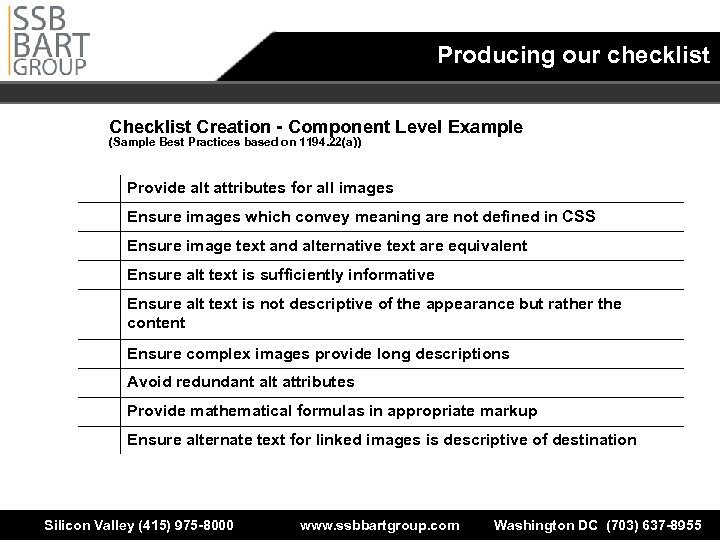 SSB
BART
GROUP

Producing our checklist

Checklist Creation - Component Level Example
(Sample Best Practices based on 1194.22(a))

| | |
|---|---|
| | Provide alt attributes for all images |
| | Ensure images which convey meaning are not defined in CSS |
| | Ensure image text and alternative text are equivalent |
| | Ensure alt text is sufficiently informative |
| | Ensure alt text is not descriptive of the appearance but rather the content |
| | Ensure complex images provide long descriptions |
| | Avoid redundant alt attributes |
| | Provide mathematical formulas in appropriate markup |
| | Ensure alternate text for linked images is descriptive of destination |

Silicon Valley (415) 975-8000 www.ssbbartgroup.com Washington DC (703) 637-8955